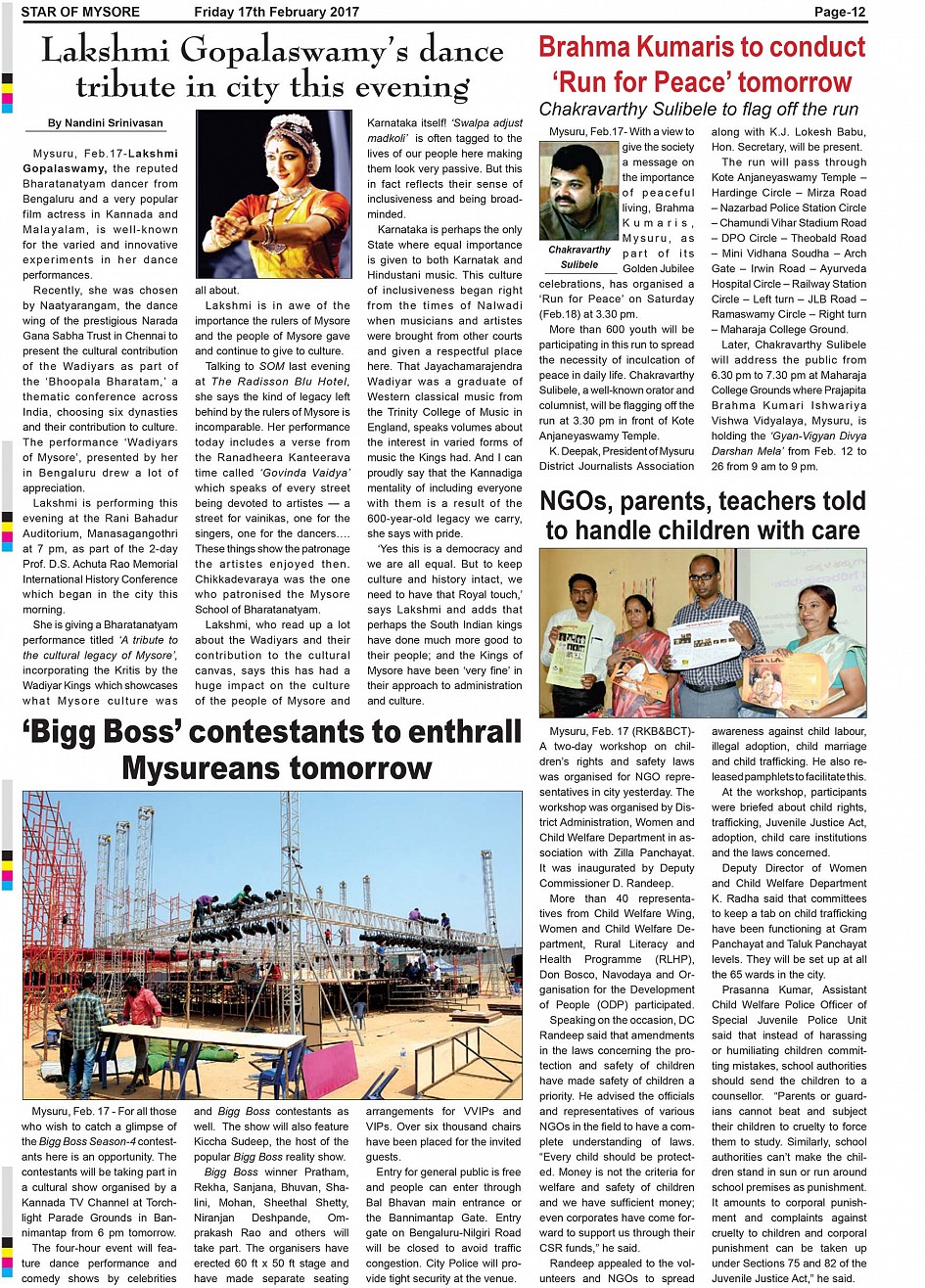 STAR OF MYSORE Friday 17th February 2017 Page-12

Lakshmi Gopalaswamy's dance tribute in city this evening

By Nandini Srinivasan

Mysuru, Feb.17-Lakshmi Gopalaswamy, the reputed Bharatanatyam dancer from Bengaluru and a very popular film actress in Kannada and Malayalam, is well-known for the varied and innovative experiments in her dance performances.

Recently, she was chosen by Naatyarangam, the dance wing of the prestigious Narada Gana Sabha Trust in Chennai to present the cultural contribution of the Wadiyars as part of the 'Bhoopala Bharatam,' a thematic conference across India, choosing six dynasties and their contribution to culture. The performance 'Wadiyars of Mysore', presented by her in Bengaluru drew a lot of appreciation.

Lakshmi is performing this evening at the Rani Bahadur Auditorium, Manasagangothri at 7 pm, as part of the 2-day Prof. D.S. Achuta Rao Memorial International History Conference which began in the city this morning.

She is giving a Bharatanatyam performance titled 'A tribute to the cultural legacy of Mysore', incorporating the Kritis by the Wadiyar Kings which showcases what Mysore culture was all about.

Lakshmi is in awe of the importance the rulers of Mysore and the people of Mysore gave and continue to give to culture.

Talking to SOM last evening at The Radisson Blu Hotel, she says the kind of legacy left behind by the rulers of Mysore is incomparable. Her performance today includes a verse from the Ranadheera Kanteerava time called 'Govinda Vaidya' which speaks of every street being devoted to artistes — a street for vainikas, one for the singers, one for the dancers…. These things show the patronage the artistes enjoyed then. Chikkadevaraya was the one who patronised the Mysore School of Bharatanatyam.

Lakshmi, who read up a lot about the Wadiyars and their contribution to the cultural canvas, says this has had a huge impact on the culture of the people of Mysore and Karnataka itself! 'Swalpa adjust madkoli' is often tagged to the lives of our people here making them look very passive. But this in fact reflects their sense of inclusiveness and being broad-minded.

Karnataka is perhaps the only State where equal importance is given to both Karnatak and Hindustani music. This culture of inclusiveness began right from the times of Nalwadi when musicians and artistes were brought from other courts and given a respectful place here. That Jayachamarajendra Wadiyar was a graduate of Western classical music from the Trinity College of Music in England, speaks volumes about the interest in varied forms of music the Kings had. And I can proudly say that the Kannadiga mentality of including everyone with them is a result of the 600-year-old legacy we carry, she says with pride.

'Yes this is a democracy and we are all equal. But to keep culture and history intact, we need to have that Royal touch,' says Lakshmi and adds that perhaps the South Indian kings have done much more good to their people; and the Kings of Mysore have been 'very fine' in their approach to administration and culture.

Brahma Kumaris to conduct 'Run for Peace' tomorrow

Chakravarthy Sulibele to flag off the run

Chakravarthy Sulibele

Mysuru, Feb.17- With a view to give the society a message on the importance of peaceful living, Brahma Kumaris, Mysuru, as part of its Golden Jubilee celebrations, has organised a 'Run for Peace' on Saturday (Feb.18) at 3.30 pm.

More than 600 youth will be participating in this run to spread the necessity of inculcation of peace in daily life. Chakravarthy Sulibele, a well-known orator and columnist, will be flagging off the run at 3.30 pm in front of Kote Anjaneyaswamy Temple.

K. Deepak, President of Mysuru District Journalists Association along with K.J. Lokesh Babu, Hon. Secretary, will be present.

The run will pass through Kote Anjaneyaswamy Temple – Hardinge Circle – Mirza Road – Nazarbad Police Station Circle – Chamundi Vihar Stadium Road – DPO Circle – Theobald Road – Mini Vidhana Soudha – Arch Gate – Irwin Road – Ayurveda Hospital Circle – Railway Station Circle – Left turn – JLB Road – Ramaswamy Circle – Right turn – Maharaja College Ground.

Later, Chakravarthy Sulibele will address the public from 6.30 pm to 7.30 pm at Maharaja College Grounds where Prajapita Brahma Kumari Ishwariya Vishwa Vidyalaya, Mysuru, is holding the 'Gyan-Vigyan Divya Darshan Mela' from Feb. 12 to 26 from 9 am to 9 pm.

NGOs, parents, teachers told to handle children with care

Mysuru, Feb. 17 (RKB&BCT)- A two-day workshop on children's rights and safety laws was organised for NGO representatives in city yesterday. The workshop was organised by District Administration, Women and Child Welfare Department in association with Zilla Panchayat. It was inaugurated by Deputy Commissioner D. Randeep.

More than 40 representatives from Child Welfare Wing, Women and Child Welfare Department, Rural Literacy and Health Programme (RLHP), Don Bosco, Navodaya and Organisation for the Development of People (ODP) participated.

Speaking on the occasion, DC Randeep said that amendments in the laws concerning the protection and safety of children have made safety of children a priority. He advised the officials and representatives of various NGOs in the field to have a complete understanding of laws. "Every child should be protected. Money is not the criteria for welfare and safety of children and we have sufficient money; even corporates have come forward to support us through their CSR funds," he said.

Randeep appealed to the volunteers and NGOs to spread awareness against child labour, illegal adoption, child marriage and child trafficking. He also released pamphlets to facilitate this.

At the workshop, participants were briefed about child rights, trafficking, Juvenile Justice Act, adoption, child care institutions and the laws concerned.

Deputy Director of Women and Child Welfare Department K. Radha said that committees to keep a tab on child trafficking have been functioning at Gram Panchayat and Taluk Panchayat levels. They will be set up at all the 65 wards in the city.

Prasanna Kumar, Assistant Child Welfare Police Officer of Special Juvenile Police Unit said that instead of harassing or humiliating children committing mistakes, school authorities should send the children to a counsellor. "Parents or guardians cannot beat and subject their children to cruelty to force them to study. Similarly, school authorities can't make the children stand in sun or run around school premises as punishment. It amounts to corporal punishment and complaints against cruelty to children and corporal punishment can be taken up under Sections 75 and 82 of the Juvenile Justice Act," he said.

'Bigg Boss' contestants to enthrall Mysureans tomorrow

Mysuru, Feb. 17 - For all those who wish to catch a glimpse of the Bigg Boss Season-4 contestants here is an opportunity. The contestants will be taking part in a cultural show organised by a Kannada TV Channel at Torchlight Parade Grounds in Bannimantap from 6 pm tomorrow.

The four-hour event will feature dance performance and comedy shows by celebrities and Bigg Boss contestants as well. The show will also feature Kiccha Sudeep, the host of the popular Bigg Boss reality show.

Bigg Boss winner Pratham, Rekha, Sanjana, Bhuvan, Shalini, Mohan, Sheethal Shetty, Niranjan Deshpande, Omprakash Rao and others will take part. The organisers have erected 60 ft x 50 ft stage and have made separate seating arrangements for VVIPs and VIPs. Over six thousand chairs have been placed for the invited guests.

Entry for general public is free and people can enter through Bal Bhavan main entrance or the Bannimantap Gate. Entry gate on Bengaluru-Nilgiri Road will be closed to avoid traffic congestion. City Police will provide tight security at the venue.